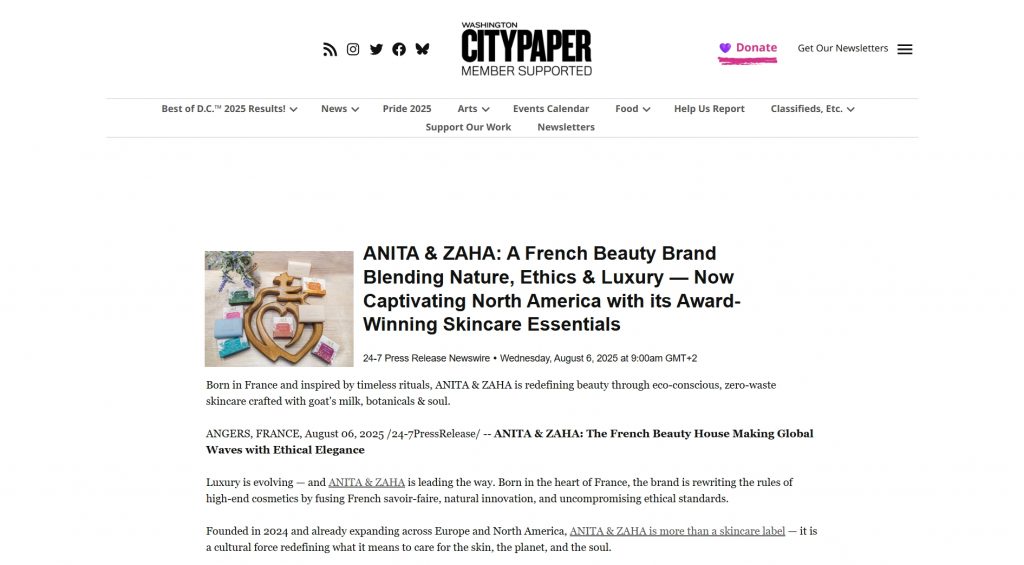 WASHINGTON CITYPAPER MEMBER SUPPORTED

Donate

Get Our Newsletters

Best of D.C.™ 2025 Results! News Pride 2025 Arts Events Calendar Food Help Us Report Classifieds, Etc. Support Our Work Newsletters

ANITA & ZAHA: A French Beauty Brand Blending Nature, Ethics & Luxury — Now Captivating North America with its Award-Winning Skincare Essentials

24-7 Press Release Newswire • Wednesday, August 6, 2025 at 9:00am GMT+2

Born in France and inspired by timeless rituals, ANITA & ZAHA is redefining beauty through eco-conscious, zero-waste skincare crafted with goat's milk, botanicals & soul.

ANGERS, FRANCE, August 06, 2025 /24-7PressRelease/ -- ANITA & ZAHA: The French Beauty House Making Global Waves with Ethical Elegance

Luxury is evolving — and ANITA & ZAHA is leading the way. Born in the heart of France, the brand is rewriting the rules of high-end cosmetics by fusing French savoir-faire, natural innovation, and uncompromising ethical standards.

Founded in 2024 and already expanding across Europe and North America, ANITA & ZAHA is more than a skincare label — it is a cultural force redefining what it means to care for the skin, the planet, and the soul.